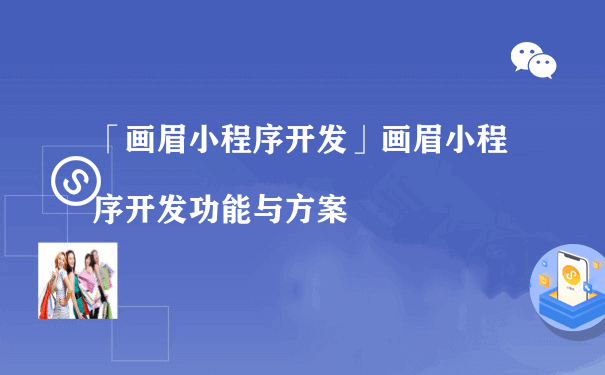 「画眉小程序开发」画眉小程序开发功能与方案